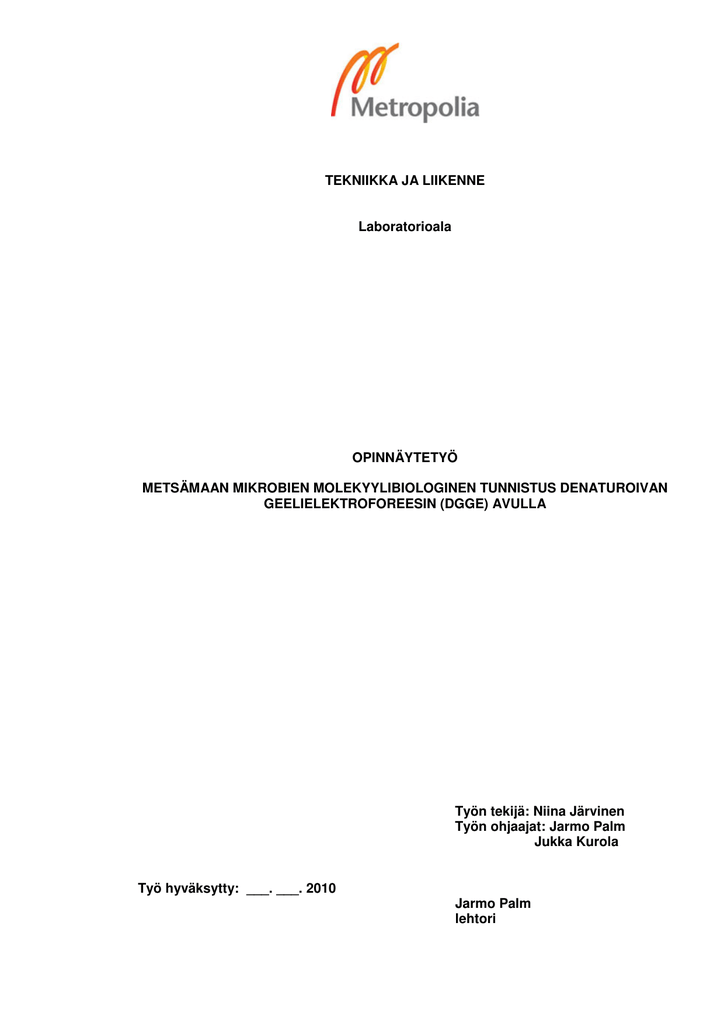 Metropolia

TEKNIIKKA JA LIIKENNE

Laboratorioala

OPINNÄYTETYÖ

METSÄMAAN MIKROBIEN MOLEKYYLIBIOLOGINEN TUNNISTUS DENATUROIVAN GEELIELEKTROFOREESIN (DGGE) AVULLA

Työn tekijä: Niina Järvinen
Työn ohjaajat: Jarmo Palm
Jukka Kurola

Työ hyväksytty: ___. ___. 2010

Jarmo Palm
lehtori